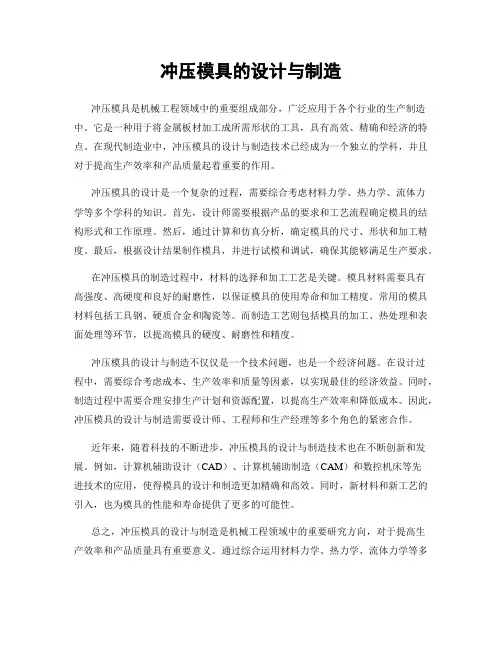 冲压模具的设计与制造

冲压模具是机械工程领域中的重要组成部分，广泛应用于各个行业的生产制造中。它是一种用于将金属板材加工成所需形状的工具，具有高效、精确和经济的特点。在现代制造业中，冲压模具的设计与制造技术已经成为一个独立的学科，并且对于提高生产效率和产品质量起着重要的作用。

冲压模具的设计是一个复杂的过程，需要综合考虑材料力学、热力学、流体力学等多个学科的知识。首先，设计师需要根据产品的要求和工艺流程确定模具的结构形式和工作原理。然后，通过计算和仿真分析，确定模具的尺寸、形状和加工精度。最后，根据设计结果制作模具，并进行试模和调试，确保其能够满足生产要求。

在冲压模具的制造过程中，材料的选择和加工工艺是关键。模具材料需要具有高强度、高硬度和良好的耐磨性，以保证模具的使用寿命和加工精度。常用的模具材料包括工具钢、硬质合金和陶瓷等。而制造工艺则包括模具的加工、热处理和表面处理等环节，以提高模具的硬度、耐磨性和精度。

冲压模具的设计与制造不仅仅是一个技术问题，也是一个经济问题。在设计过程中，需要综合考虑成本、生产效率和质量等因素，以实现最佳的经济效益。同时，制造过程中需要合理安排生产计划和资源配置，以提高生产效率和降低成本。因此，冲压模具的设计与制造需要设计师、工程师和生产经理等多个角色的紧密合作。

近年来，随着科技的不断进步，冲压模具的设计与制造技术也在不断创新和发展。例如，计算机辅助设计（CAD）、计算机辅助制造（CAM）和数控机床等先进技术的应用，使得模具的设计和制造更加精确和高效。同时，新材料和新工艺的引入，也为模具的性能和寿命提供了更多的可能性。

总之，冲压模具的设计与制造是机械工程领域中的重要研究方向，对于提高生产效率和产品质量具有重要意义。通过综合运用材料力学、热力学、流体力学等多